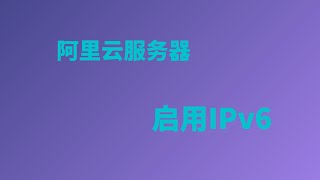 阿里云服务器

启用IPv6